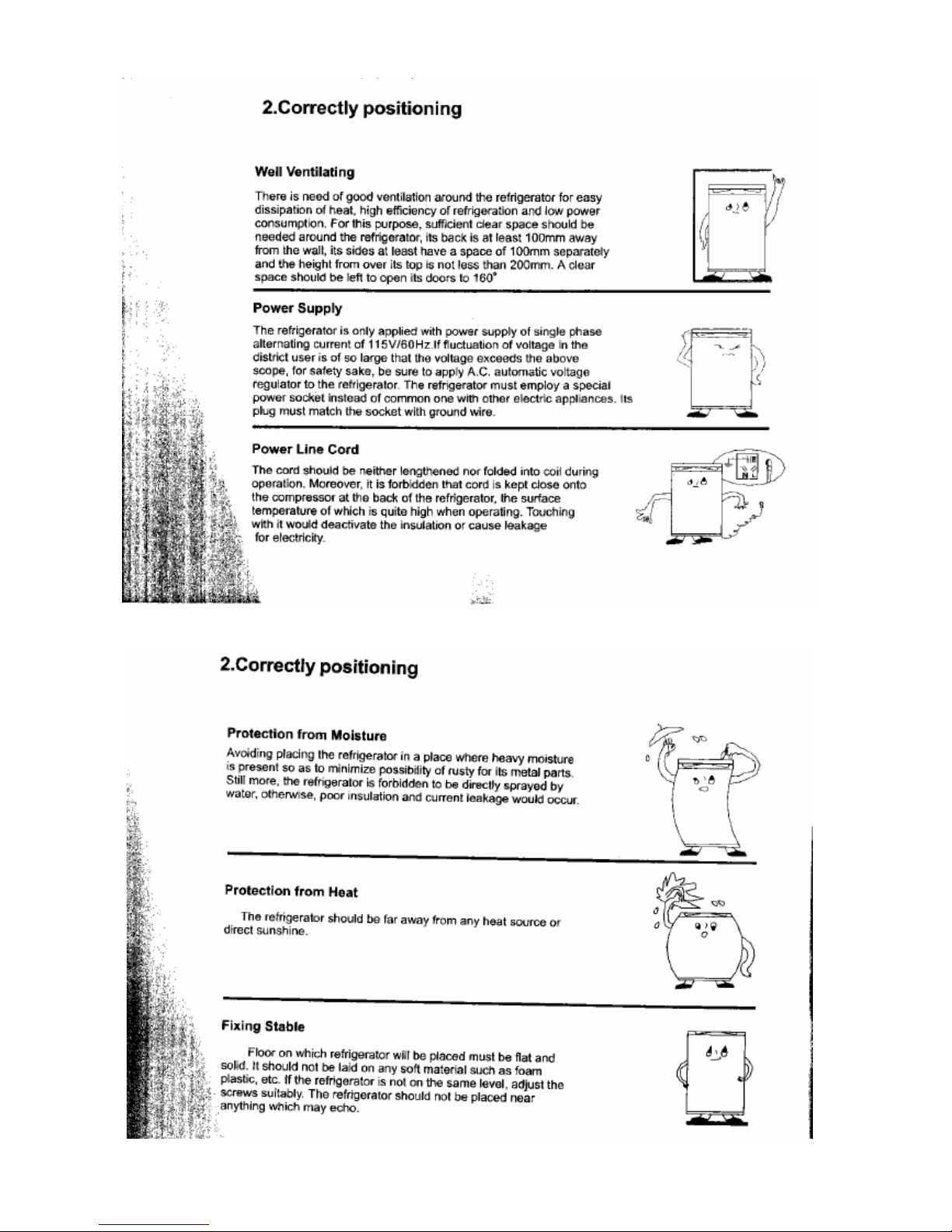 2.Correctly positioning

Well Ventilating

There is need of good ventilation around the refrigerator for easy dissipation of heat, high efficiency of refrigeration and low power consumption. For this purpose, sufficient clear space should be needed around the refrigerator, its back is at least 100mm away from the wall, its sides at least have a space of 100mm separately and the height from over its top is not less than 200mm. A clear space should be left to open its doors to 160°

Power Supply

The refrigerator is only applied with power supply of single phase alternating current of 115V/60Hz.If fluctuation of voltage in the district user is of so large that the voltage exceeds the above scope, for safety sake, be sure to apply A.C. automatic voltage regulator to the refrigerator. The refrigerator must employ a special power socket instead of common one with other electric appliances. Its plug must match the socket with ground wire.

Power Line Cord

The cord should be neither lengthened nor folded into coil during operation. Moreover, it is forbidden that cord is kept close onto the compressor at the back of the refrigerator, the surface temperature of which is quite high when operating. Touching with it would deactivate the insulation or cause leakage for electricity.

N L

2.Correctly positioning

Protection from Moisture

Avoiding placing the refrigerator in a place where heavy moisture is present so as to minimize possibility of rusty for its metal parts. Still more, the refrigerator is forbidden to be directly sprayed by water, otherwise, poor insulation and current leakage would occur.

Protection from Heat

The refrigerator should be far away from any heat source or direct sunshine.

Fixing Stable

Floor on which refrigerator will be placed must be flat and solid. It should not be laid on any soft material such as foam plastic, etc. If the refrigerator is not on the same level, adjust the screws suitably. The refrigerator should not be placed near anything which may echo.